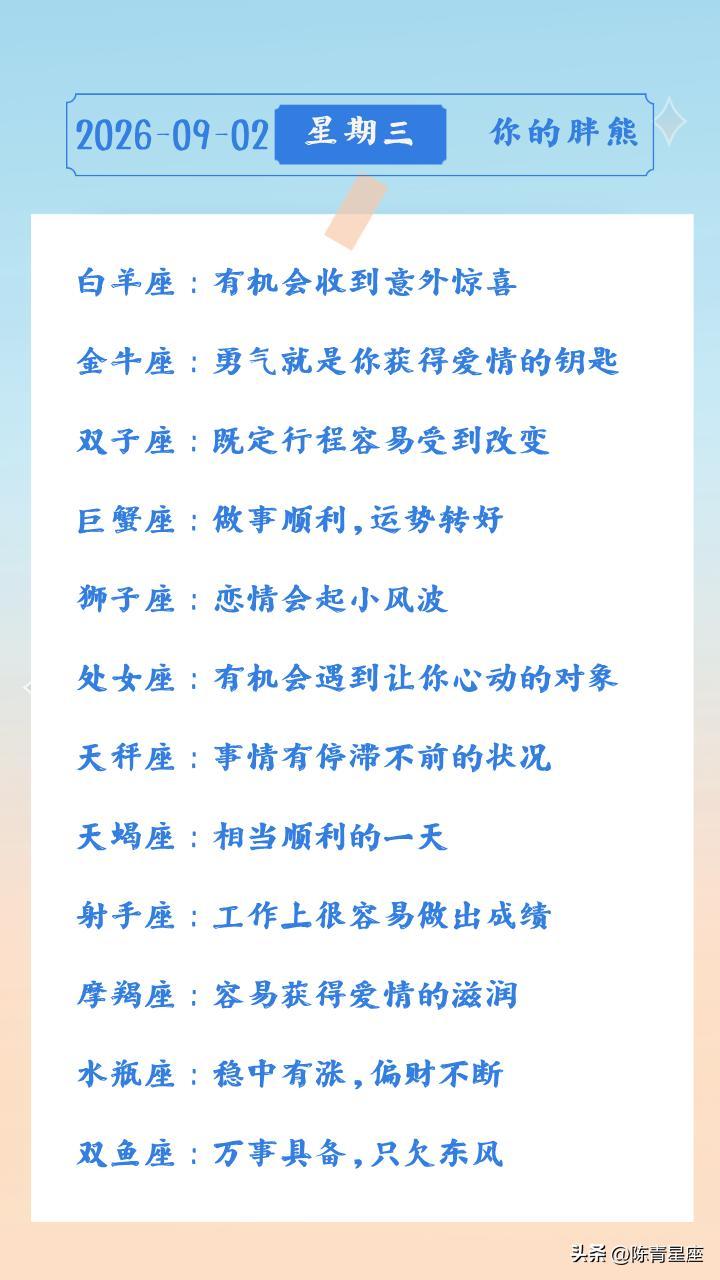 2026-09-02 星期三 你的胖熊

白羊座：有机会收到意外惊喜

金牛座：勇气就是你获得爱情的钥匙

双子座：既定行程容易受到改变

巨蟹座：做事顺利，运势转好

狮子座：恋情会起小风波

处女座：有机会遇到让你心动的对象

天秤座：事情有停滞不前的状况

天蝎座：相当顺利的一天

射手座：工作上很容易做出成绩

摩羯座：容易获得爱情的滋润

水瓶座：稳中有涨，偏财不断

双鱼座：万事具备，只欠东风

头条 @陈青星座